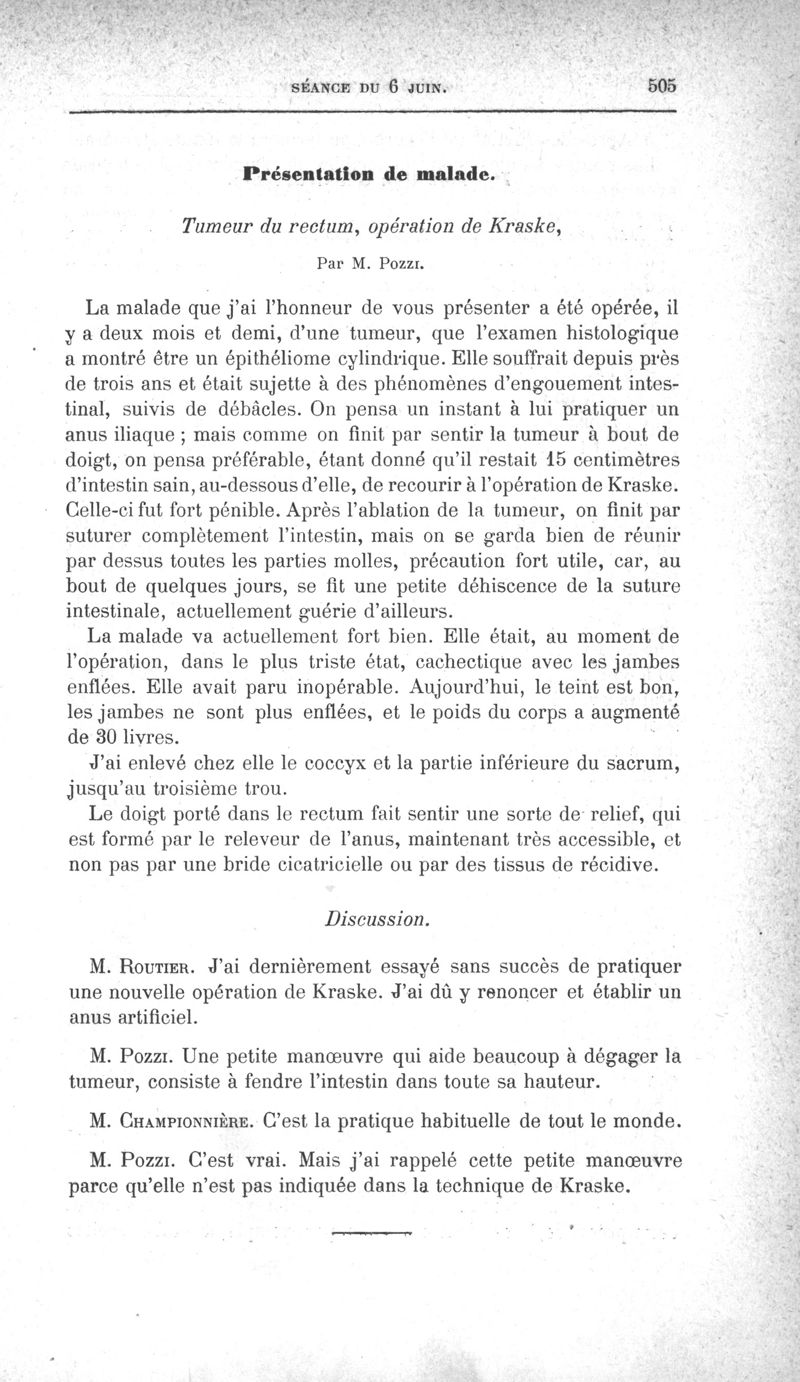 SÉANCE DU 6 JUIN. 505

Présentation de malade.

Tumeur du rectum, opération de Kraske,

Par M. Pozzi.

La malade que j'ai l'honneur de vous présenter a été opérée, il y a deux mois et demi, d'une tumeur, que l'examen histologique a montré être un épithéliome cylindrique. Elle souffrait depuis près de trois ans et était sujette à des phénomènes d'engouement intestinal, suivis de débâcles. On pensa un instant à lui pratiquer un anus iliaque ; mais comme on finit par sentir la tumeur à bout de doigt, on pensa préférable, étant donné qu'il restait 15 centimètres d'intestin sain, au-dessous d'elle, de recourir à l'opération de Kraske. Celle-ci fut fort pénible. Après l'ablation de la tumeur, on finit par suturer complètement l'intestin, mais on se garda bien de réunir par dessus toutes les parties molles, précaution fort utile, car, au bout de quelques jours, se fit une petite déhiscence de la suture intestinale, actuellement guérie d'ailleurs.

La malade va actuellement fort bien. Elle était, au moment de l'opération, dans le plus triste état, cachectique avec les jambes enflées. Elle avait paru inopérable. Aujourd'hui, le teint est bon, les jambes ne sont plus enflées, et le poids du corps a augmenté de 30 livres.

J'ai enlevé chez elle le coccyx et la partie inférieure du sacrum, jusqu'au troisième trou.

Le doigt porté dans le rectum fait sentir une sorte de relief, qui est formé par le releveur de l'anus, maintenant très accessible, et non pas par une bride cicatricielle ou par des tissus de récidive.

Discussion.

M. Routier. J'ai dernièrement essayé sans succès de pratiquer une nouvelle opération de Kraske. J'ai dû y renoncer et établir un anus artificiel.

M. Pozzi. Une petite manœuvre qui aide beaucoup à dégager la tumeur, consiste à fendre l'intestin dans toute sa hauteur.

M. Championnière. C'est la pratique habituelle de tout le monde.

M. Pozzi. C'est vrai. Mais j'ai rappelé cette petite manœuvre parce qu'elle n'est pas indiquée dans la technique de Kraske.